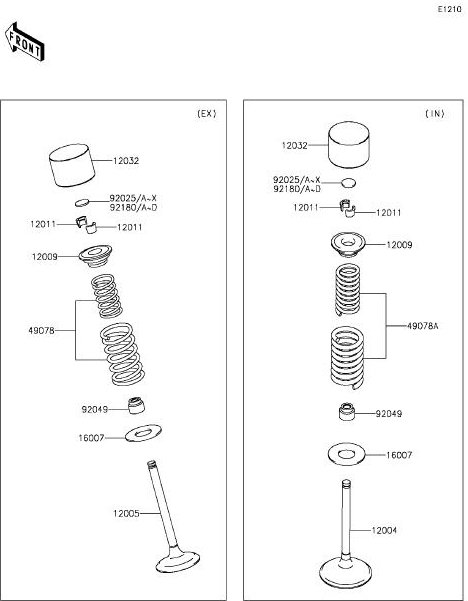 E1210

FRONT

(EX)

12032

92025/A~X
92180/A~D

12011

12011

12009

49078

92049

16007

12005

(IN)

12032

92025/A~X
92180/A~D

12011

12011

12009

49078A

92049

16007

12004